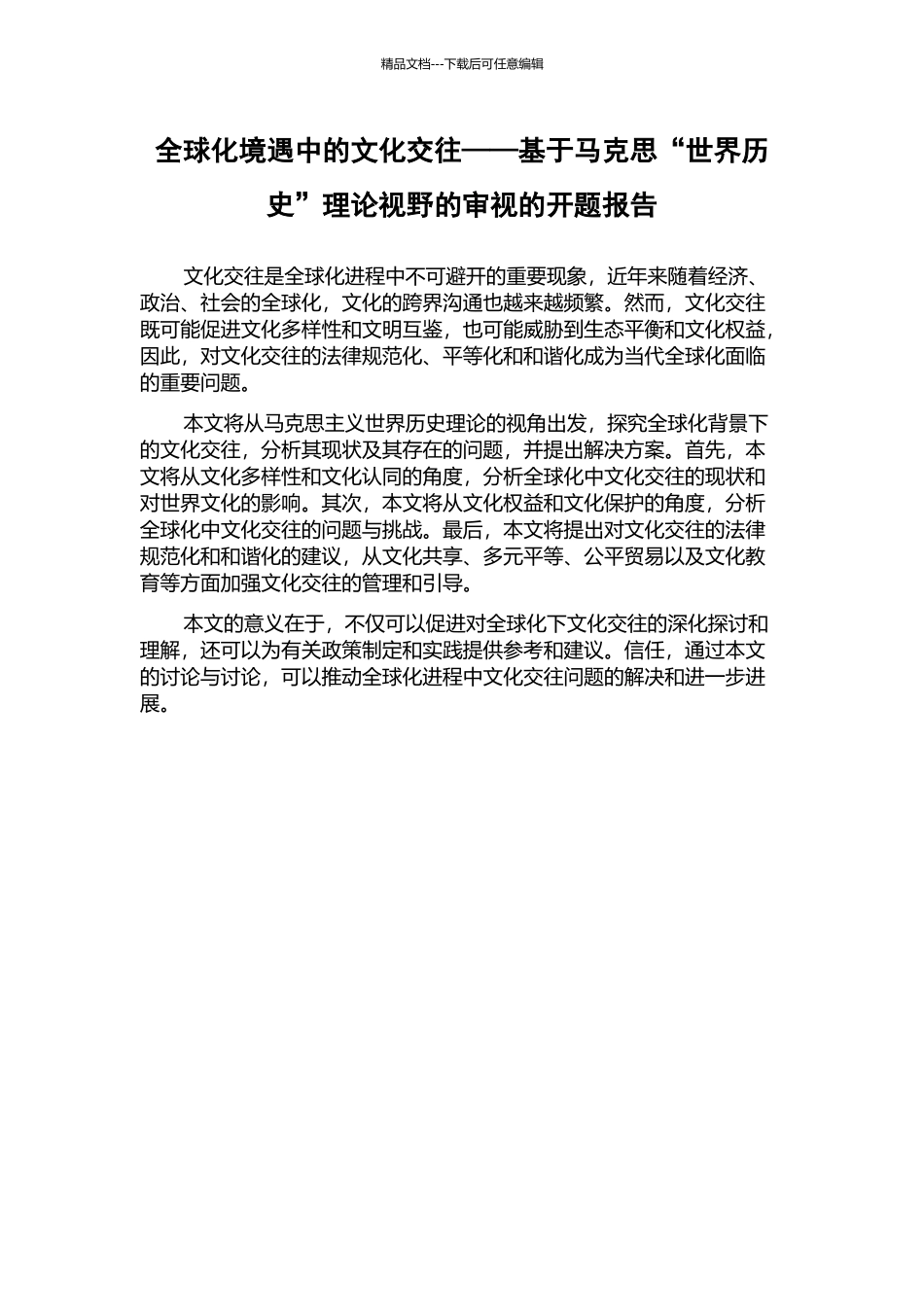 精品文档---下载后可任意编辑

全球化境遇中的文化交往——基于马克思“世界历史”理论视野的审视的开题报告

文化交往是全球化进程中不可避开的重要现象，近年来随着经济、政治、社会的全球化，文化的跨界沟通也越来越频繁。然而，文化交往既可能促进文化多样性和文明互鉴，也可能威胁到生态平衡和文化权益，因此，对文化交往的法律规范化、平等化和和谐化成为当代全球化面临的重要问题。

本文将从马克思主义世界历史理论的视角出发，探究全球化背景下的文化交往，分析其现状及其存在的问题，并提出解决方案。首先，本文将从文化多样性和文化认同的角度，分析全球化中文化交往的现状和对世界文化的影响。其次，本文将从文化权益和文化保护的角度，分析全球化中文化交往的问题与挑战。最后，本文将提出对文化交往的法律规范化和和谐化的建议，从文化共享、多元平等、公平贸易以及文化教育等方面加强文化交往的管理和引导。

本文的意义在于，不仅可以促进对全球化下文化交往的深化探讨和理解，还可以为有关政策制定和实践提供参考和建议。信任，通过本文的讨论与讨论，可以推动全球化进程中文化交往问题的解决和进一步进展。